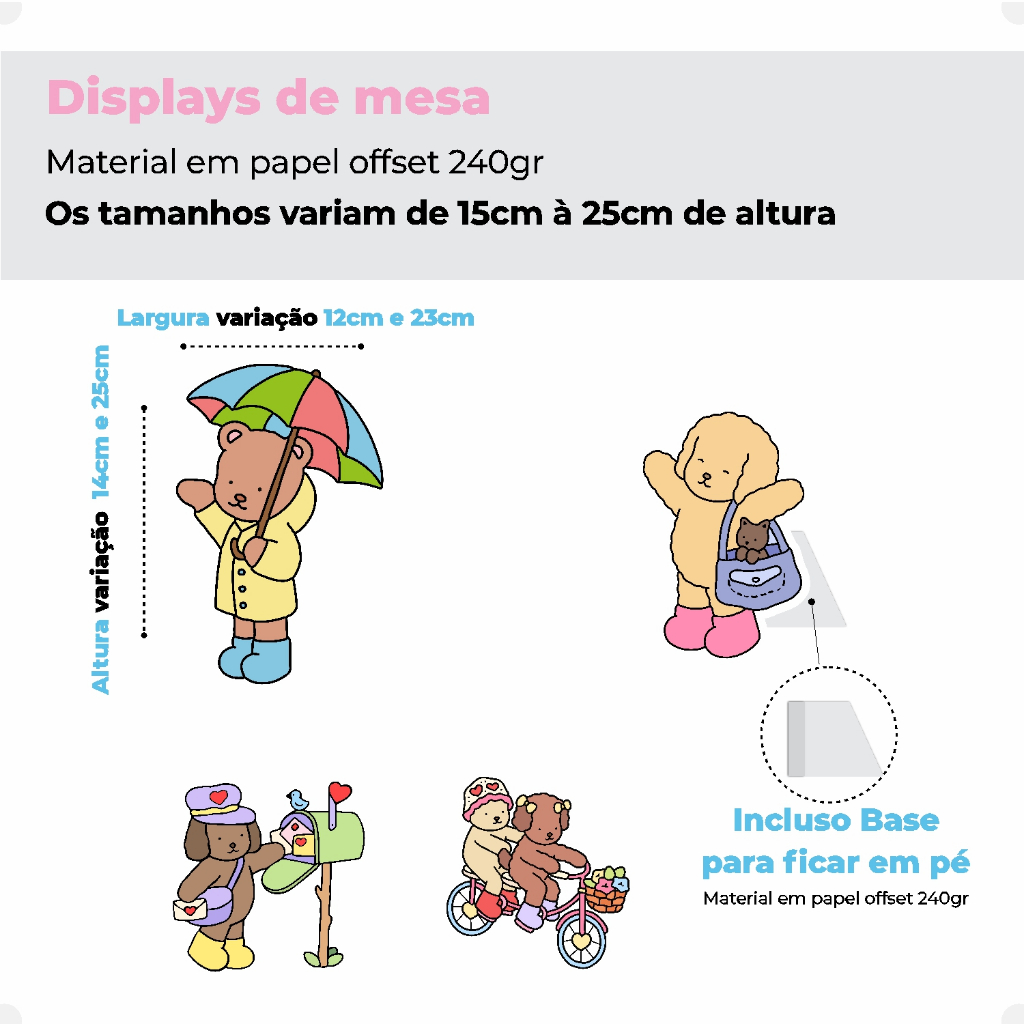 Displays de mesa
Material em papel offset 240gr
Os tamanhos variam de 15cm à 25cm de altura

Largura variação 12cm e 23cm

Altura variação 14cm e 25cm

Incluso Base para ficar em pé
Material em papel offset 240gr